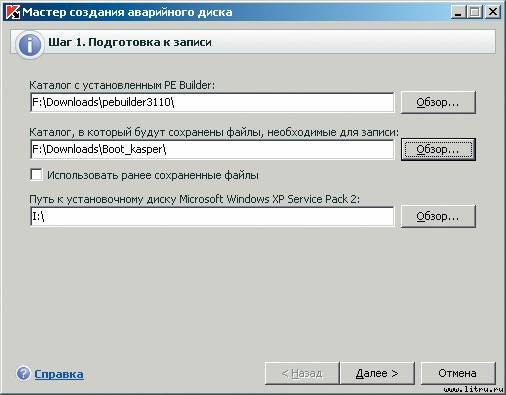 Мастер создания аварийного диска

Шаг 1. Подготовка к записи

Каталог с установленным PE Builder:
F:\Downloads\pebuilder3110\
Обзор...

Каталог, в который будут сохранены файлы, необходимые для записи:
F:\Downloads\Boot_kasper\
Обзор...

Использовать ранее сохраненные файлы

Путь к установочному диску Microsoft Windows XP Service Pack 2:
I:\
Обзор...

Справка
< Назад
Далее >
Отмена

www.litru.ru